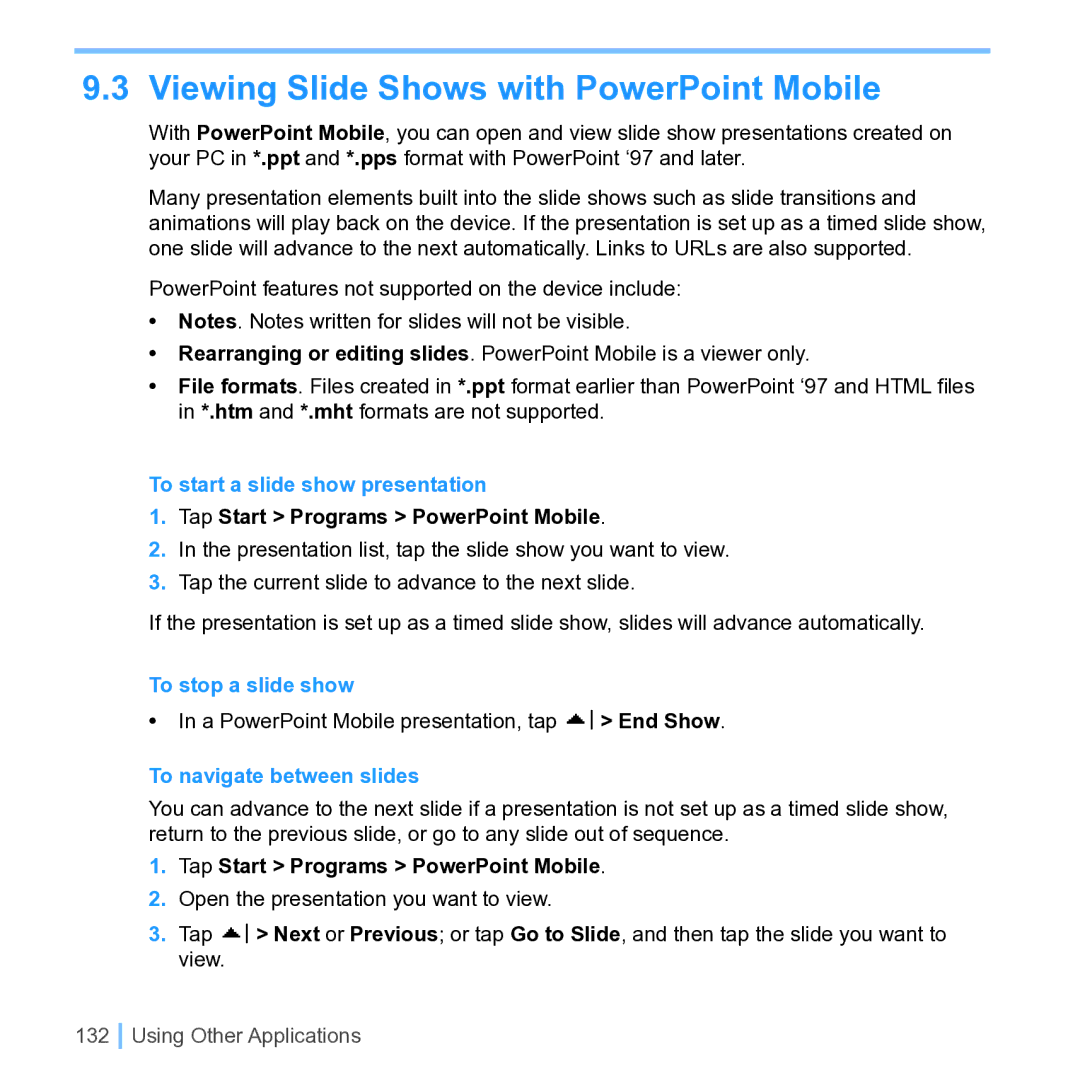 9.3 Viewing Slide Shows with PowerPoint Mobile

With PowerPoint Mobile, you can open and view slide show presentations created on your PC in *.ppt and *.pps format with PowerPoint ‘97 and later.

Many presentation elements built into the slide shows such as slide transitions and animations will play back on the device. If the presentation is set up as a timed slide show, one slide will advance to the next automatically. Links to URLs are also supported.

PowerPoint features not supported on the device include:

• Notes. Notes written for slides will not be visible.
• Rearranging or editing slides. PowerPoint Mobile is a viewer only.
• File formats. Files created in *.ppt format earlier than PowerPoint ‘97 and HTML files in *.htm and *.mht formats are not supported.

To start a slide show presentation

1. Tap Start > Programs > PowerPoint Mobile.
2. In the presentation list, tap the slide show you want to view.
3. Tap the current slide to advance to the next slide.

If the presentation is set up as a timed slide show, slides will advance automatically.

To stop a slide show

• In a PowerPoint Mobile presentation, tap > End Show.

To navigate between slides

You can advance to the next slide if a presentation is not set up as a timed slide show, return to the previous slide, or go to any slide out of sequence.

1. Tap Start > Programs > PowerPoint Mobile.
2. Open the presentation you want to view.
3. Tap > Next or Previous; or tap Go to Slide, and then tap the slide you want to view.

132 Using Other Applications